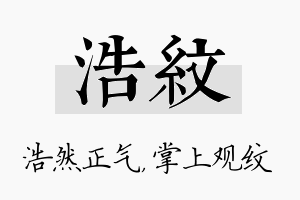 浩紋

浩然正气，掌上观纹